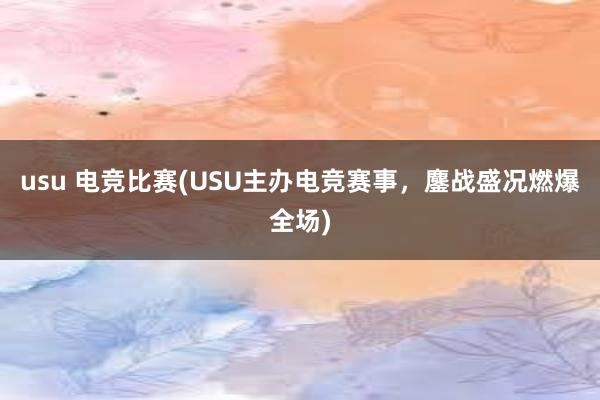 usu 电竞比赛(USU主办电竞赛事，鏖战盛况燃爆全场)